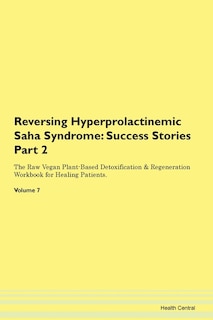 Reversing Hyperprolactinemic Saha Syndrome: Success Stories Part 2

The Raw Vegan Plant-Based Detoxification & Regeneration Workbook for Healing Patients.

Volume 7

Health Central